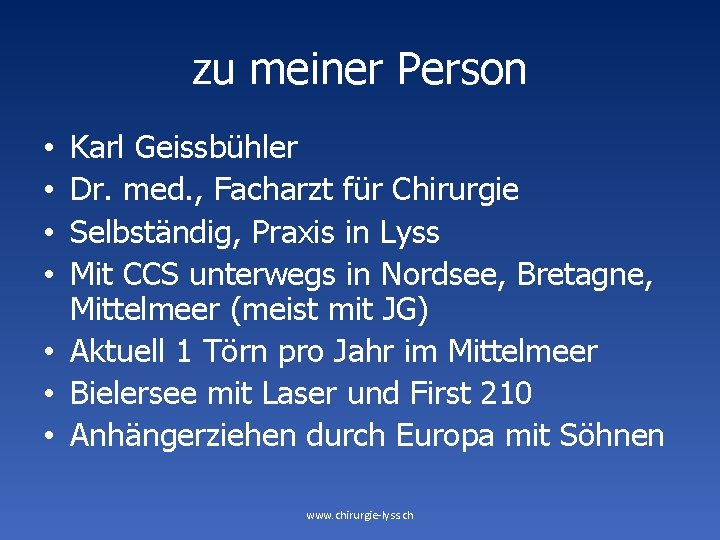 zu meiner Person

• Karl Geissbühler
• Dr. med., Facharzt für Chirurgie
• Selbständig, Praxis in Lyss
• Mit CCS unterwegs in Nordsee, Bretagne, Mittelmeer (meist mit JG)
• Aktuell 1 Törn pro Jahr im Mittelmeer
• Bielersee mit Laser und First 210
• Anhängerziehen durch Europa mit Söhnen

www.chirurgie-lyss.ch